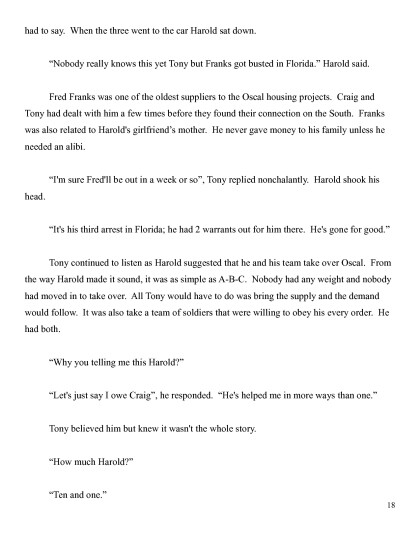 had to say. When the three went to the car Harold sat down.

“Nobody really knows this yet Tony but Franks got busted in Florida.” Harold said.

Fred Franks was one of the oldest suppliers to the Oscal housing projects. Craig and Tony had dealt with him a few times before they found their connection on the South. Franks was also related to Harold's girlfriend’s mother. He never gave money to his family unless he needed an alibi.

“I'm sure Fred'll be out in a week or so”, Tony replied nonchalantly. Harold shook his head.

“It's his third arrest in Florida; he had 2 warrants out for him there. He's gone for good.”

Tony continued to listen as Harold suggested that he and his team take over Oscal. From the way Harold made it sound, it was as simple as A-B-C. Nobody had any weight and nobody had moved in to take over. All Tony would have to do was bring the supply and the demand would follow. It was also take a team of soldiers that were willing to obey his every order. He had both.

“Why you telling me this Harold?”

“Let's just say I owe Craig”, he responded. “He's helped me in more ways than one.”

Tony believed him but knew it wasn't the whole story.

“How much Harold?”

“Ten and one.”

18